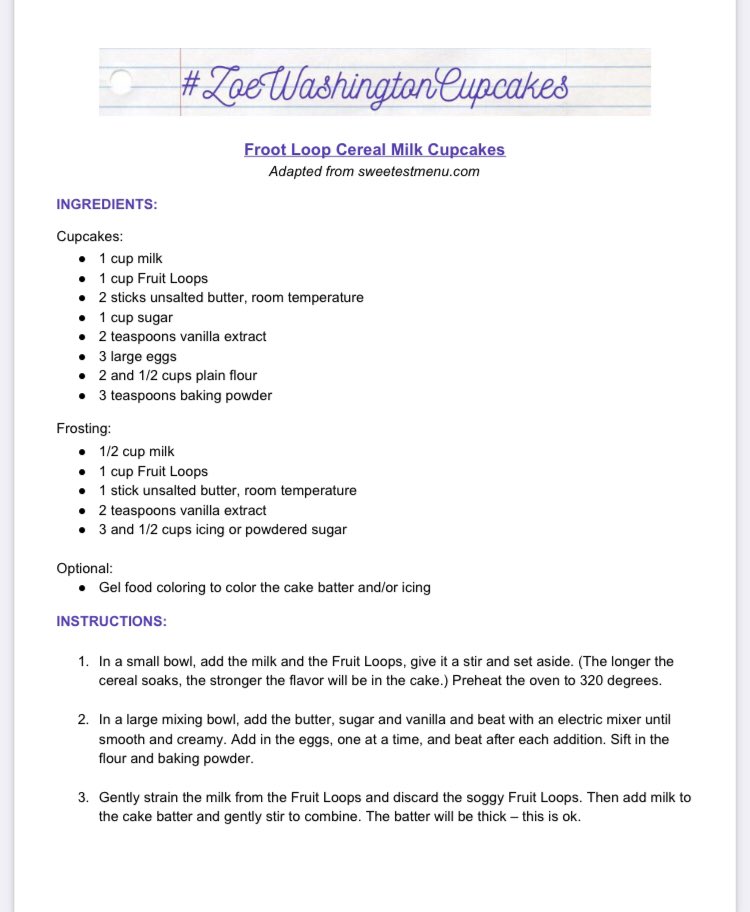 #ZoeWashingtonCupcakes

Froot Loop Cereal Milk Cupcakes
Adapted from sweetestmenu.com

INGREDIENTS:

Cupcakes:
- 1 cup milk
- 1 cup Fruit Loops
- 2 sticks unsalted butter, room temperature
- 1 cup sugar
- 2 teaspoons vanilla extract
- 3 large eggs
- 2 and 1/2 cups plain flour
- 3 teaspoons baking powder

Frosting:
- 1/2 cup milk
- 1 cup Fruit Loops
- 1 stick unsalted butter, room temperature
- 2 teaspoons vanilla extract
- 3 and 1/2 cups icing or powdered sugar

Optional:
- Gel food coloring to color the cake batter and/or icing

INSTRUCTIONS:

1. In a small bowl, add the milk and the Fruit Loops, give it a stir and set aside. (The longer the cereal soaks, the stronger the flavor will be in the cake.) Preheat the oven to 320 degrees.

2. In a large mixing bowl, add the butter, sugar and vanilla and beat with an electric mixer until smooth and creamy. Add in the eggs, one at a time, and beat after each addition. Sift in the flour and baking powder.

3. Gently strain the milk from the Fruit Loops and discard the soggy Fruit Loops. Then add milk to the cake batter and gently stir to combine. The batter will be thick – this is ok.